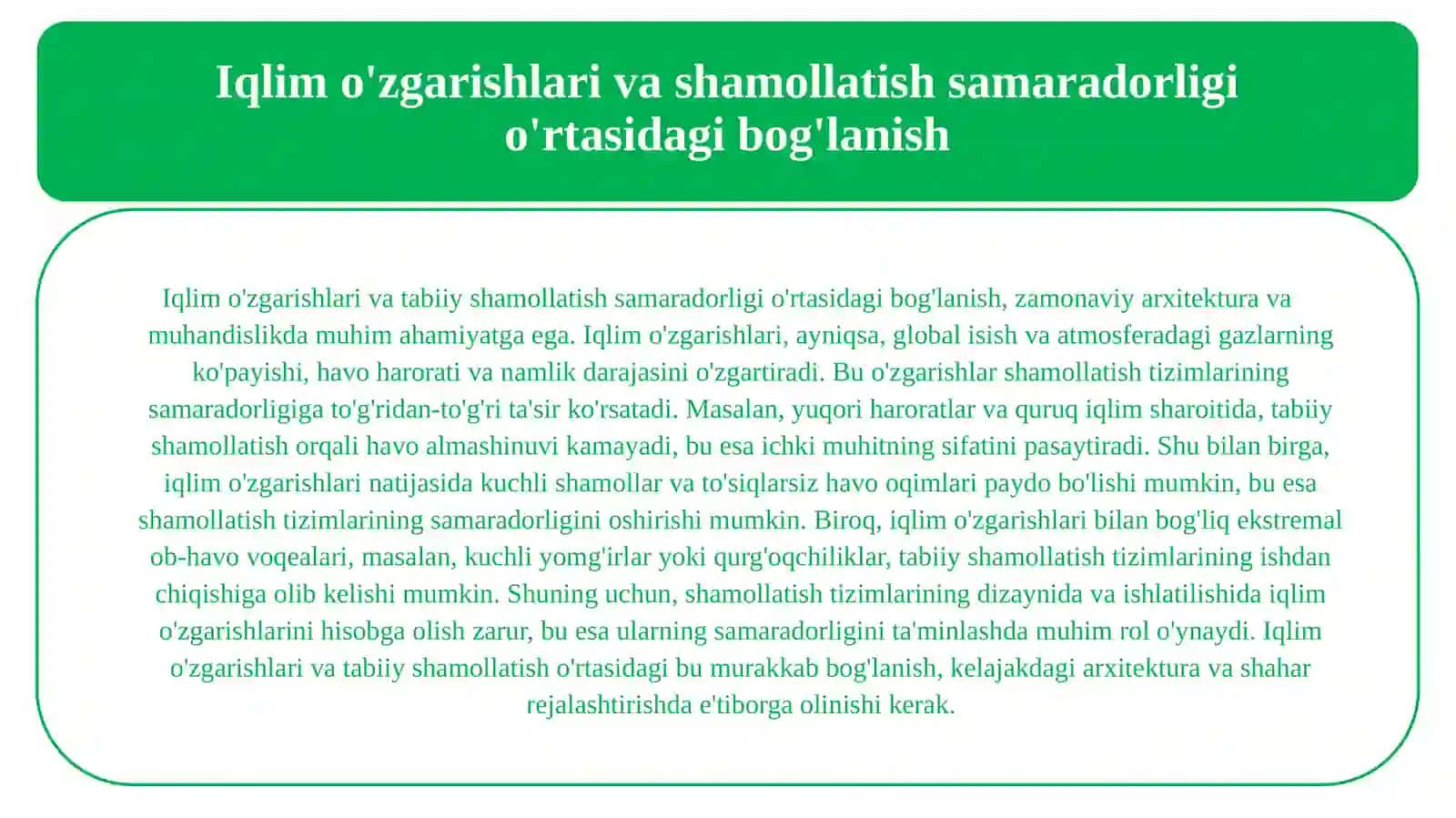 Iqlim o'zgarishlari va shamollatish samaradorligi o'rtasidagi bog'lanish

Iqlim o'zgarishlari va tabiiy shamollatish samaradorligi o'rtasidagi bog'lanish, zamonaviy arxitektura va muhandislikda muhim ahamiyatga ega. Iqlim o'zgarishlari, ayniqsa, global isish va atmosferadagi gazlarning ko'payishi, havo harorati va namlik darajasini o'zgartiradi. Bu o'zgarishlar shamollatish tizimlarining samaradorligiga to'g'ridan-to'g'ri ta'sir ko'rsatadi. Masalan, yuqori haroratlar va quruq iqlim sharoitida, tabiiy shamollatish orqali havo almashinuvi kamayadi, bu esa ichki muhitning sifatini pasaytiradi. Shu bilan birga, iqlim o'zgarishlari natijasida kuchli shamollar va to'siqlarsiz havo oqimlari paydo bo'lishi mumkin, bu esa shamollatish tizimlarining samaradorligini oshirishi mumkin. Biroq, iqlim o'zgarishlari bilan bog'liq ekstremal ob-havo voqealari, masalan, kuchli yomg'irlar yoki qurg'oqchiliklar, tabiiy shamollatish tizimlarining ishdan chiqishiga olib kelishi mumkin. Shuning uchun, shamollatish tizimlarining dizaynida va ishlatilishida iqlim o'zgarishlarini hisobga olish zarur, bu esa ularning samaradorligini ta'minlashda muhim rol o'ynaydi. Iqlim o'zgarishlari va tabiiy shamollatish o'rtasidagi bu murakkab bog'lanish, kelajakdagi arxitektura va shahar rejalashtirishda e'tiborga olinishi kerak.